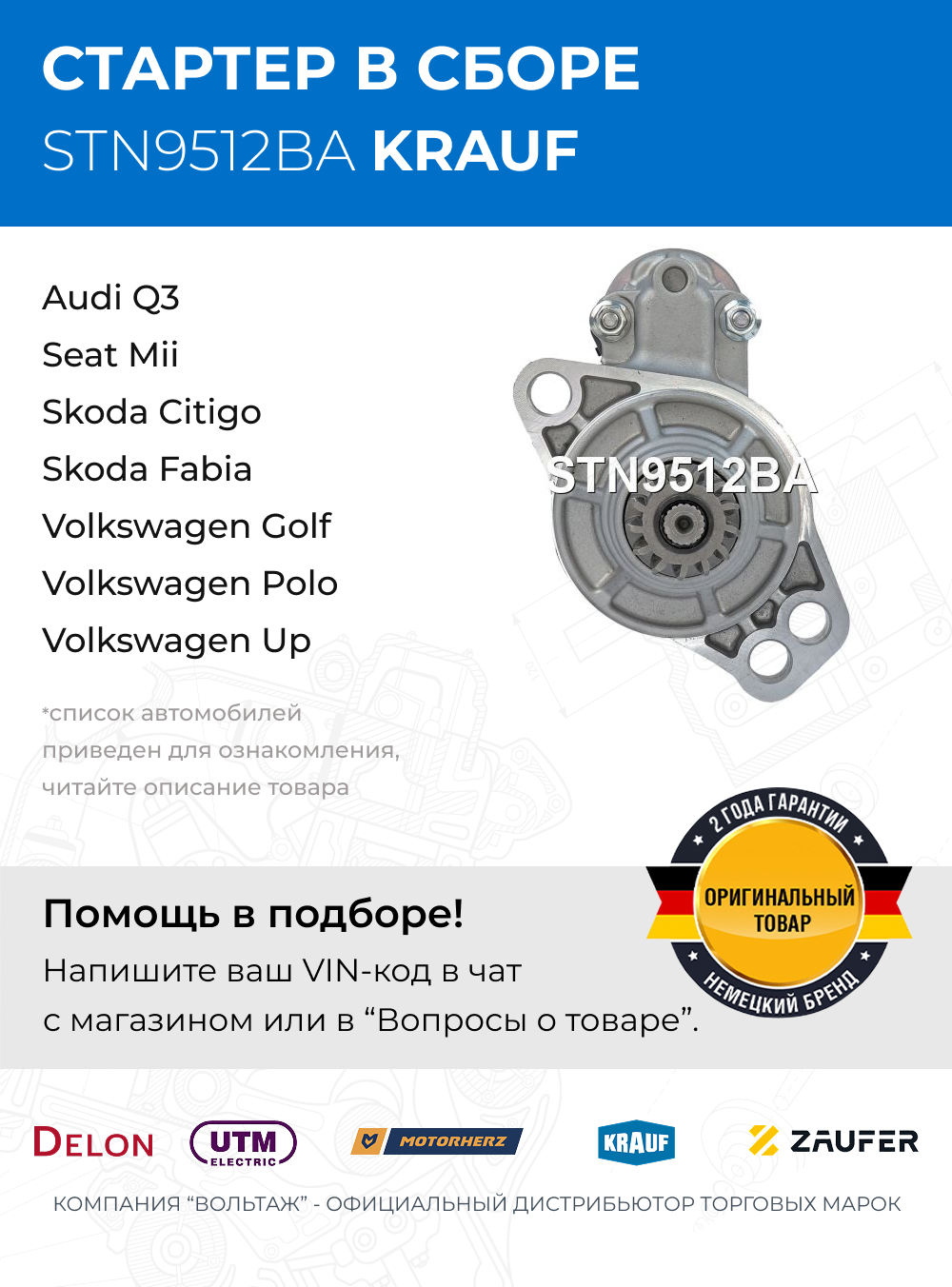 СТАРТЕР В СБОРЕ
STN9512BA KRAUF

Audi Q3
Seat Mii
Skoda Citigo
Skoda Fabia
Volkswagen Golf
Volkswagen Polo
Volkswagen Up

STN9512BA

*список автомобилей приведен для ознакомления, читайте описание товара

2 ГОДА ГАРАНТИИ
ОРИГИНАЛЬНЫЙ ТОВАР
НЕМЕЦКИЙ БРЕНД

Помощь в подборе!
Напишите ваш VIN-код в чат с магазином или в “Вопросы о товаре”.

DELON UTM ELECTRIC MOTORHERZ KRAUF ZAUFER

КОМПАНИЯ “ВОЛЬТАЖ” - ОФИЦИАЛЬНЫЙ ДИСТРИБЬЮТОР ТОРГОВЫХ МАРОК